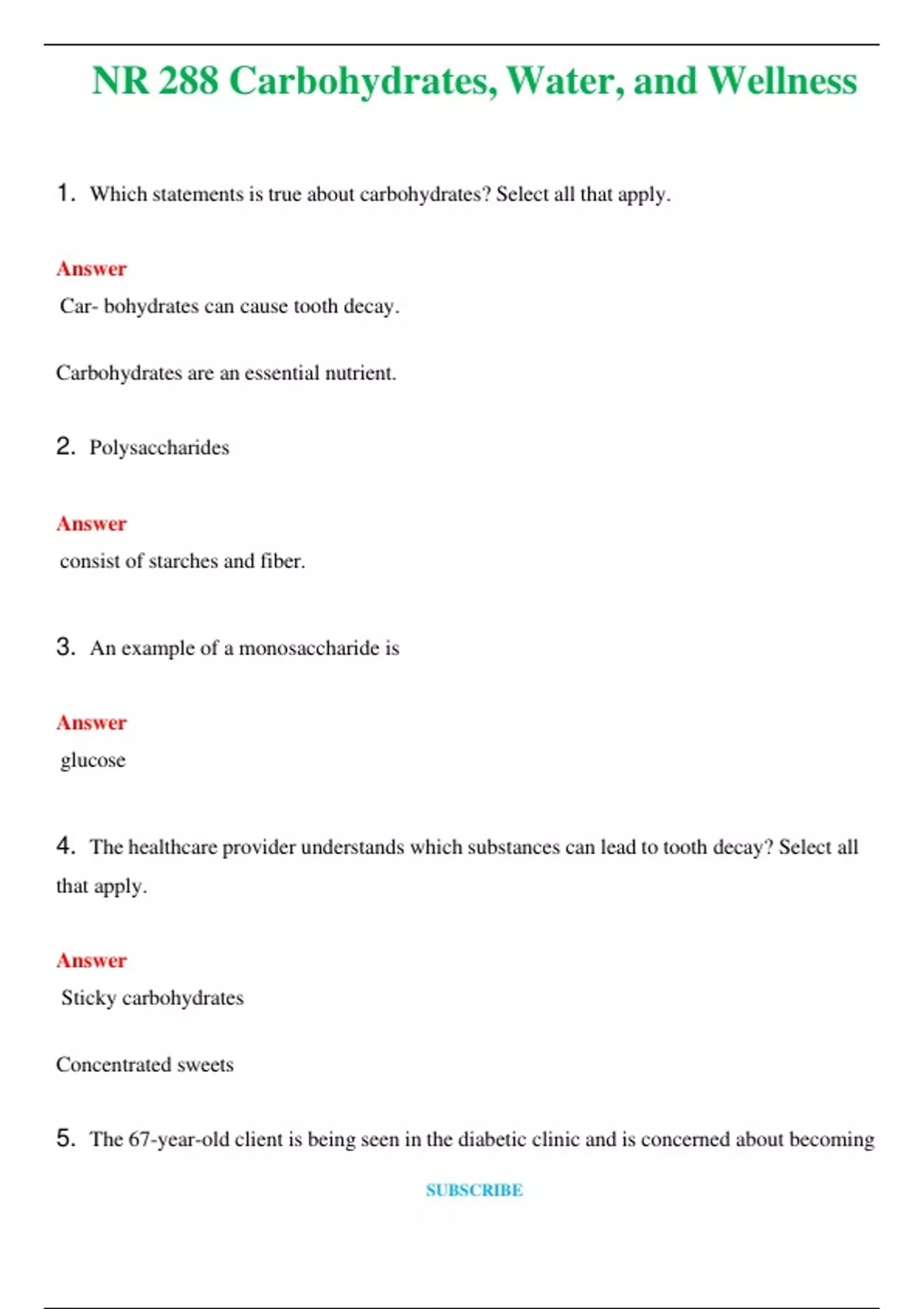 NR 288 Carbohydrates, Water, and Wellness

1. Which statements is true about carbohydrates? Select all that apply.

Answer

Car- bohydrates can cause tooth decay.

Carbohydrates are an essential nutrient.

2. Polysaccharides

Answer

consist of starches and fiber.

3. An example of a monosaccharide is

Answer

glucose

4. The healthcare provider understands which substances can lead to tooth decay? Select all that apply.

Answer

Sticky carbohydrates

Concentrated sweets

5. The 67-year-old client is being seen in the diabetic clinic and is concerned about becoming

SUBSCRIBE